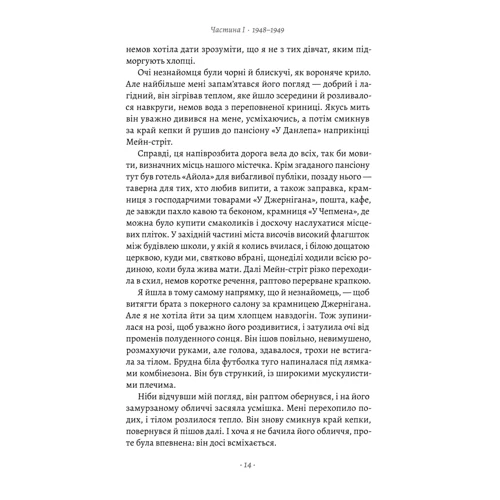 Частина I · 1948–1949

немов хотіла дати зрозуміти, що я не з тих дівчат, яким підморгують хлопці.

Очі незнайомця були чорні й блискучі, як вороняче крило. Але найбільше мені запам'ятався його погляд — добрий і лагідний, він зігрівав теплом, яке йшло зсередини й розливалося навкруги, немов вода з переповненої криниці. Якусь мить він уважно дивився на мене, усміхаючись, а потім смикнув за край кепки й рушив до пансіону «У Данлепа» наприкінці Мейн-стріт.

Справді, ця напіврозбита дорога вела до всіх, так би мовити, визначних місць нашого містечка. Крім згаданого пансіону тут був готель «Айола» для вибагливої публіки, позаду нього — таверна для тих, хто любив випити, а також заправка, крамниця з господарчими товарами «У Джернігана», пошта, кафе, де завжди пахло кавою та беконом, крамниця «У Чепмена», де можна було купити смаколиків і досхочу наслухатися місцевих пліток. У західній частині міста височів високий флагшток між будівлею школи, у якій я колись вчилася, і білою дощатою церквою, куди ми, святково вбрані, щонеділі ходили всією родиною, коли була жива мати. Далі Мейн-стріт різко переходила в схил, немов коротке речення, раптово перерване крапкою.

Я йшла в тому самому напрямку, що й незнайомець, — щоб витягти брата з покерного салону за крамницею Джернігана. Але я не хотіла йти за цим хлопцем навздогін. Тож зупинилася на розі, щоб уважно його роздивитися, і затулила очі від променів полуденного сонця. Він ішов повільно, невимушено, розмахуючи руками, але голова, здавалося, трохи не встигала за тілом. Брудна біла футболка туго напиналася під лямками комбінезона. Він був стрункий, із широкими мускулистими плечима.

Ніби відчувши мій погляд, він раптом обернувся, і на його замурзаному обличчі засяяла усмішка. Мені перехопило подих, і тілом розлилося тепло. Він знову смикнув край кепки, повернувся й пішов далі. І хоча я не бачила його обличчя, проте була впевнена: він досі всміхається.

· 14 ·